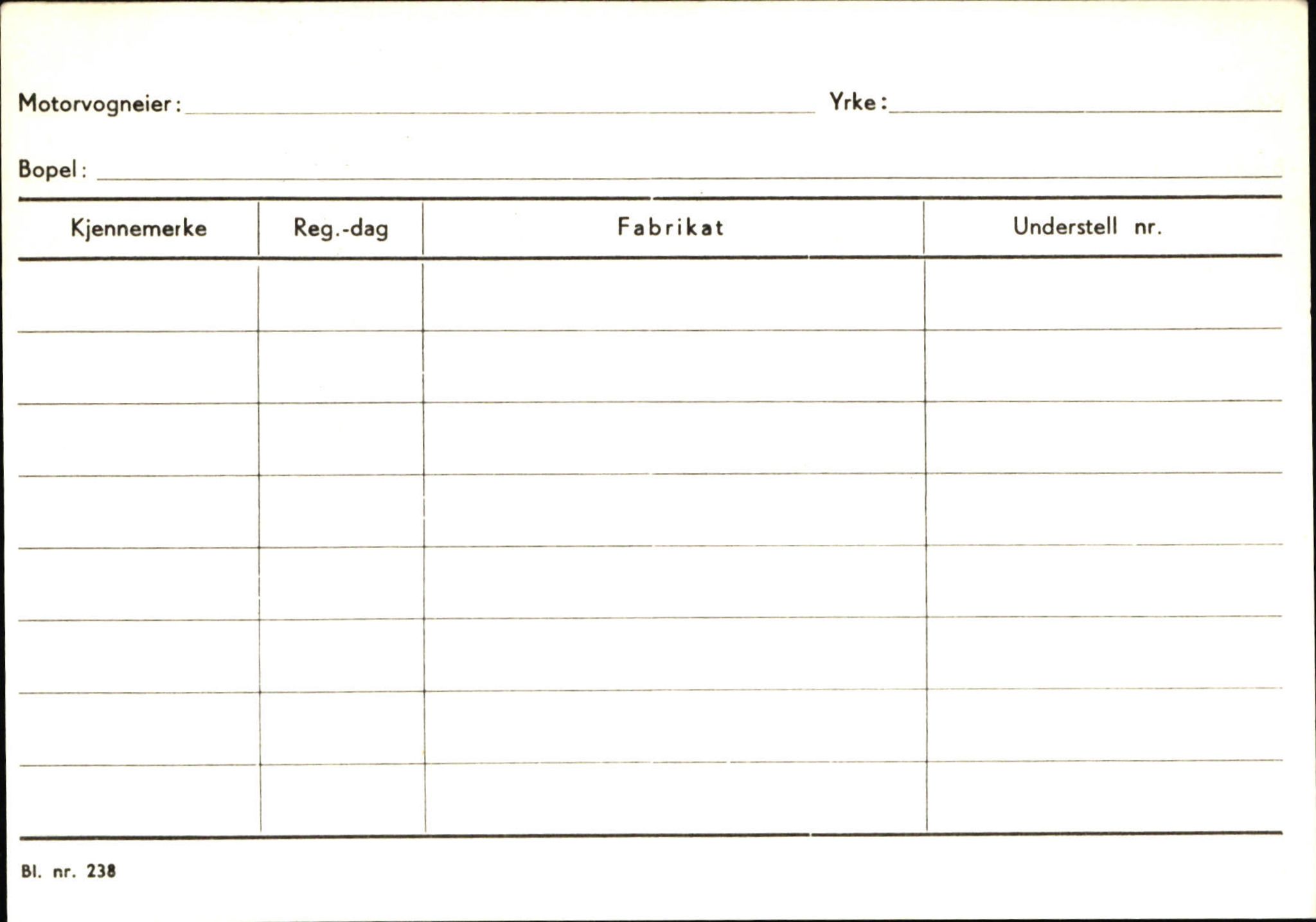 Motorvogneier: Yrke:

Bopel:

| Kjennemerke | Reg.-dag | Fabrikat | Understell nr. |
|---|---|---|---|
| | | | |
| | | | |
| | | | |
| | | | |
| | | | |
| | | | |
| | | | |
| | | | |

Bl. nr. 238